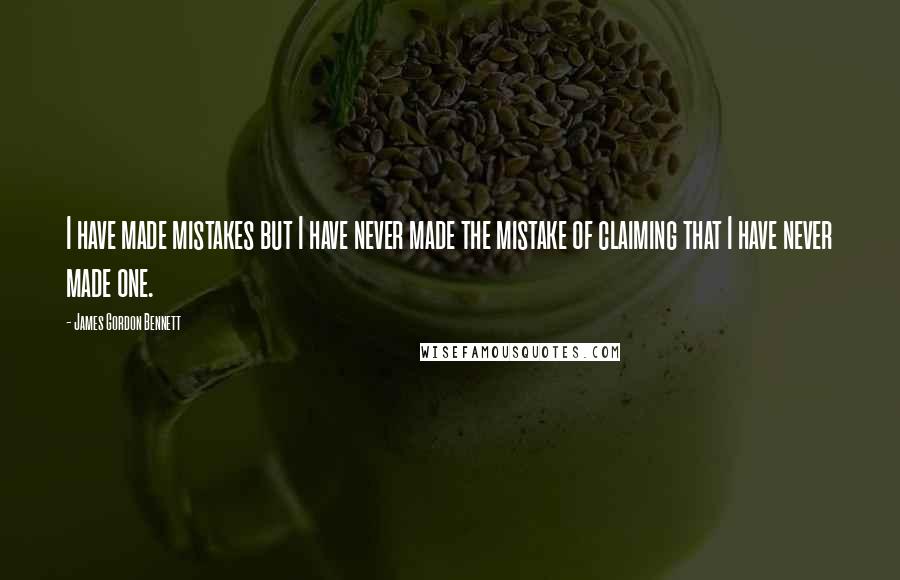 I HAVE MADE MISTAKES BUT I HAVE NEVER MADE THE MISTAKE OF CLAIMING THAT I HAVE NEVER MADE ONE.

- JAMES GORDON BENNETT

WISEFAMOUSQUOTES.COM